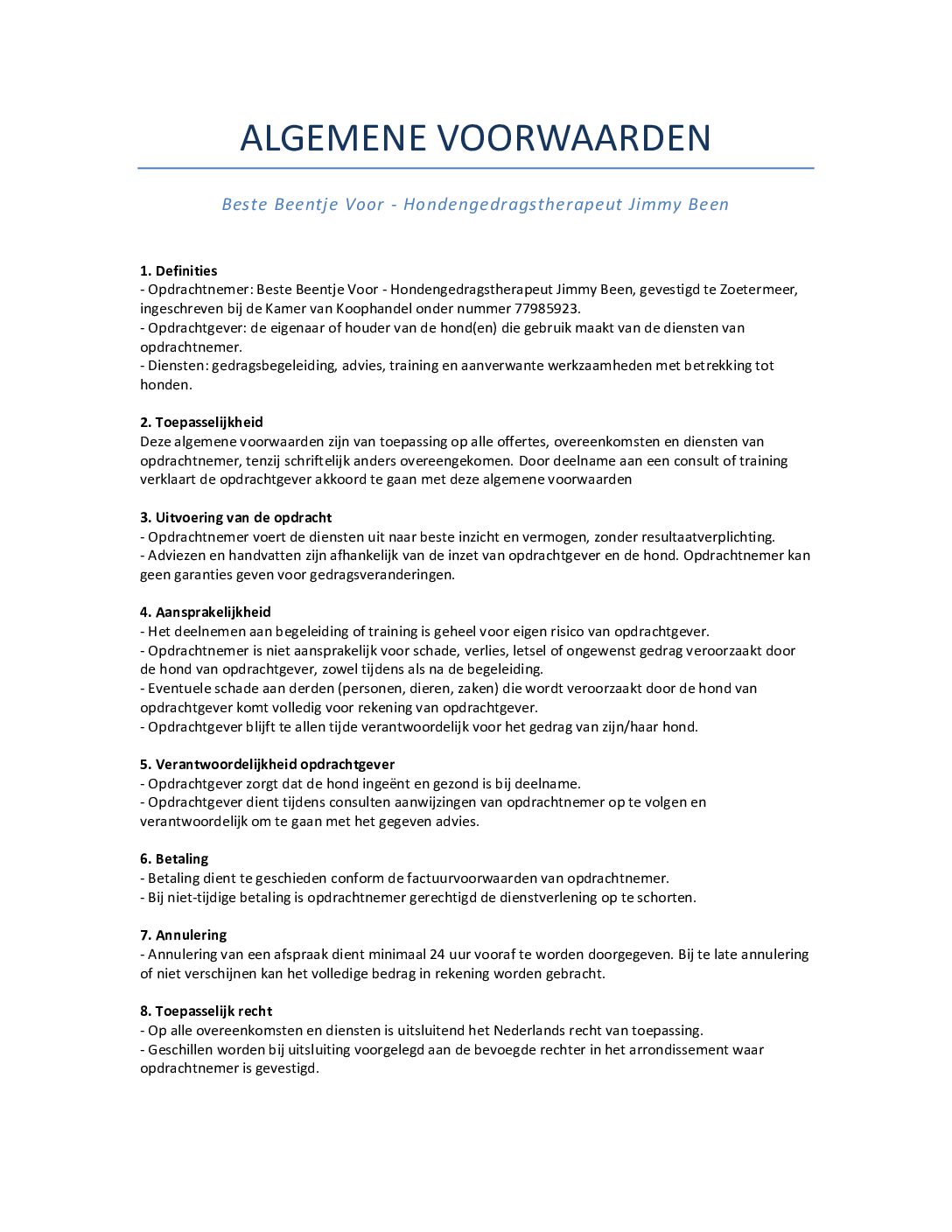 ALGEMENE VOORWAARDEN

Beste Beentje Voor - Hondengedragstherapeut Jimmy Been

1. Definities
- Opdrachtnemer: Beste Beentje Voor - Hondengedragstherapeut Jimmy Been, gevestigd te Zoetermeer, ingeschreven bij de Kamer van Koophandel onder nummer 77985923.
- Opdrachtgever: de eigenaar of houder van de hond(en) die gebruik maakt van de diensten van opdrachtnemer.
- Diensten: gedragsbegeleiding, advies, training en aanverwante werkzaamheden met betrekking tot honden.

2. Toepasselijkheid
Deze algemene voorwaarden zijn van toepassing op alle offertes, overeenkomsten en diensten van opdrachtnemer, tenzij schriftelijk anders overeengekomen. Door deelname aan een consult of training verklaart de opdrachtgever akkoord te gaan met deze algemene voorwaarden

3. Uitvoering van de opdracht
- Opdrachtnemer voert de diensten uit naar beste inzicht en vermogen, zonder resultaatverplichting.
- Adviezen en handvatten zijn afhankelijk van de inzet van opdrachtgever en de hond. Opdrachtnemer kan geen garanties geven voor gedragsveranderingen.

4. Aansprakelijkheid
- Het deelnemen aan begeleiding of training is geheel voor eigen risico van opdrachtgever.
- Opdrachtnemer is niet aansprakelijk voor schade, verlies, letsel of ongewenst gedrag veroorzaakt door de hond van opdrachtgever, zowel tijdens als na de begeleiding.
- Eventuele schade aan derden (personen, dieren, zaken) die wordt veroorzaakt door de hond van opdrachtgever komt volledig voor rekening van opdrachtgever.
- Opdrachtgever blijft te allen tijde verantwoordelijk voor het gedrag van zijn/haar hond.

5. Verantwoordelijkheid opdrachtgever
- Opdrachtgever zorgt dat de hond ingeënt en gezond is bij deelname.
- Opdrachtgever dient tijdens consulten aanwijzingen van opdrachtnemer op te volgen en verantwoordelijk om te gaan met het gegeven advies.

6. Betaling
- Betaling dient te geschieden conform de factuurvoorwaarden van opdrachtnemer.
- Bij niet-tijdige betaling is opdrachtnemer gerechtigd de dienstverlening op te schorten.

7. Annulering
- Annulering van een afspraak dient minimaal 24 uur vooraf te worden doorgegeven. Bij te late annulering of niet verschijnen kan het volledige bedrag in rekening worden gebracht.

8. Toepasselijk recht
- Op alle overeenkomsten en diensten is uitsluitend het Nederlands recht van toepassing.
- Geschillen worden bij uitsluiting voorgelegd aan de bevoegde rechter in het arrondissement waar opdrachtnemer is gevestigd.